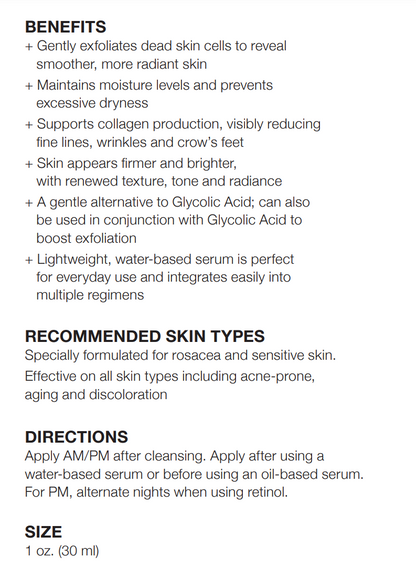 BENEFITS
+ Gently exfoliates dead skin cells to reveal smoother, more radiant skin
+ Maintains moisture levels and prevents excessive dryness
+ Supports collagen production, visibly reducing fine lines, wrinkles and crow's feet
+ Skin appears firmer and brighter, with renewed texture, tone and radiance
+ A gentle alternative to Glycolic Acid; can also be used in conjunction with Glycolic Acid to boost exfoliation
+ Lightweight, water-based serum is perfect for everyday use and integrates easily into multiple regimens

RECOMMENDED SKIN TYPES
Specially formulated for rosacea and sensitive skin.
Effective on all skin types including acne-prone, aging and discoloration

DIRECTIONS
Apply AM/PM after cleansing. Apply after using a water-based serum or before using an oil-based serum. For PM, alternate nights when using retinol.

SIZE
1 oz. (30 ml)